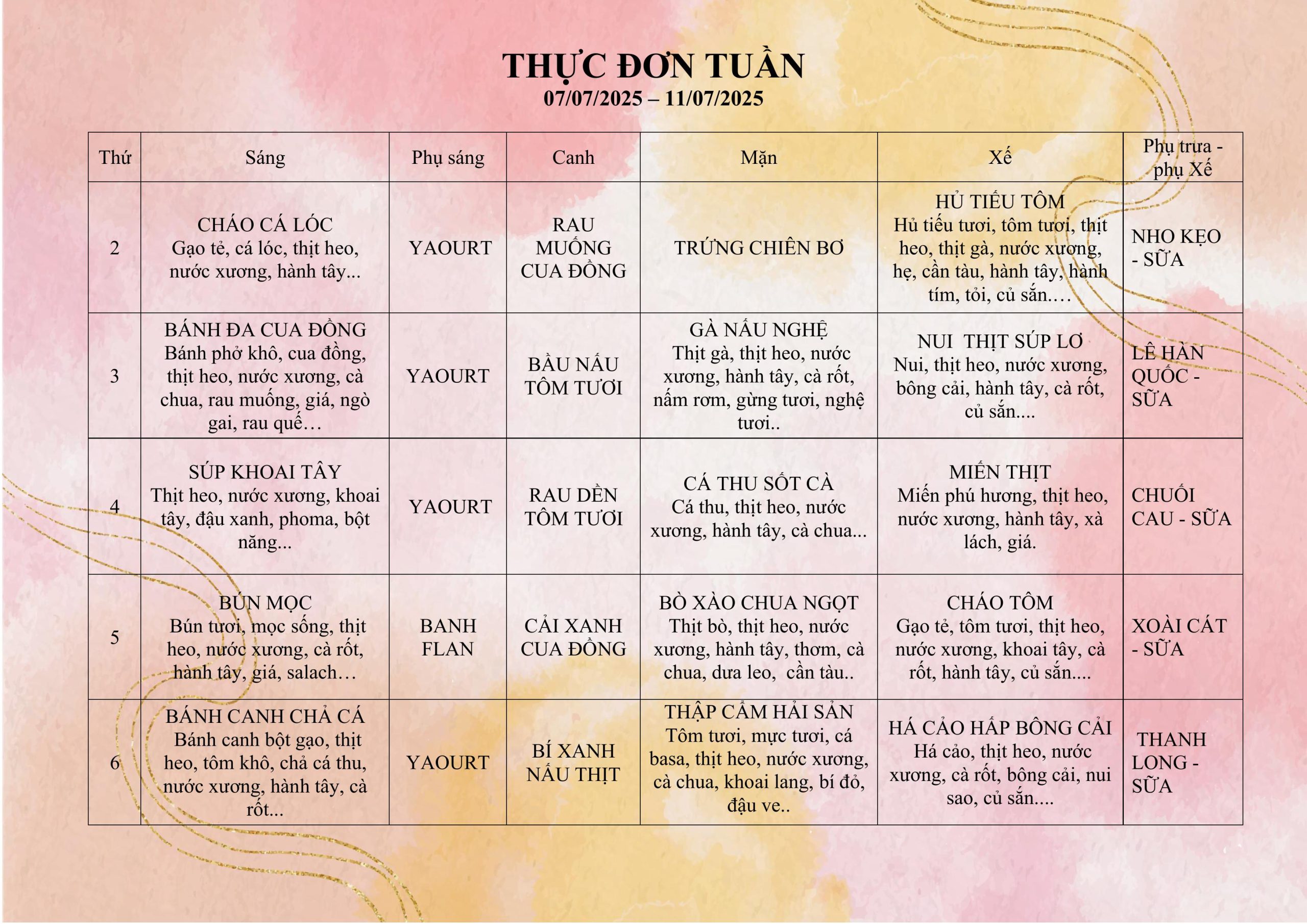 THỰC ĐƠN TUẦN
07/07/2025 – 11/07/2025

| Thứ | Sáng | Phụ sáng | Canh | Mặn | Xế | Phụ trưa - phụ Xế |
|---|---|---|---|---|---|---|
| 2 | CHÁO CÁ LÓC Gạo tẻ, cá lóc, thịt heo, nước xương, hành tây... | YAOURT | RAU MUỐNG CUA ĐỒNG | TRỨNG CHIÊN BƠ | HỦ TIẾU TÔM Hủ tiếu tươi, tôm tươi, thịt heo, thịt gà, nước xương, hẹ, cần tàu, hành tây, hành tím, tỏi, củ sắn…. | NHO KẸO - SỮA |
| 3 | BÁNH ĐA CUA ĐỒNG Bánh phở khô, cua đồng, thịt heo, nước xương, cà chua, rau muống, giá, ngò gai, rau quế… | YAOURT | BẦU NẤU TÔM TƯƠI | GÀ NẤU NGHỆ Thịt gà, thịt heo, nước xương, hành tây, cà rốt, nấm rơm, gừng tươi, nghệ tươi.. | NUI THỊT SÚP LƠ Nui, thịt heo, nước xương, bông cải, hành tây, cà rốt, củ sắn.... | LÊ HÀN QUỐC - SỮA |
| 4 | SÚP KHOAI TÂY Thịt heo, nước xương, khoai tây, đậu xanh, phoma, bột năng... | YAOURT | RAU DỀN TÔM TƯƠI | CÁ THU SỐT CÀ Cá thu, thịt heo, nước xương, hành tây, cà chua... | MIẾN THỊT Miến phú hương, thịt heo, nước xương, hành tây, xà lách, giá. | CHUỐI CAU - SỮA |
| 5 | BÚN MỌC Bún tươi, mọc sống, thịt heo, nước xương, cà rốt, hành tây, giá, salach… | BANH FLAN | CẢI XANH CUA ĐỒNG | BÒ XÀO CHUA NGỌT Thịt bò, thịt heo, nước xương, hành tây, thơm, cà chua, dưa leo, cần tàu.. | CHÁO TÔM Gạo tẻ, tôm tươi, thịt heo, nước xương, khoai tây, cà rốt, hành tây, củ sắn.... | XOÀI CÁT - SỮA |
| 6 | BÁNH CANH CHẢ CÁ Bánh canh bột gạo, thịt heo, tôm khô, chả cá thu, nước xương, hành tây, cà rốt... | YAOURT | BÍ XANH NẤU THỊT | THẬP CẨM HẢI SẢN Tôm tươi, mực tươi, cá basa, thịt heo, nước xương, cà chua, khoai lang, bí đỏ, đậu ve.. | HÁ CẢO HẤP BÔNG CẢI Há cảo, thịt heo, nước xương, cà rốt, bông cải, nui sao, củ sắn.... | THANH LONG - SỮA |